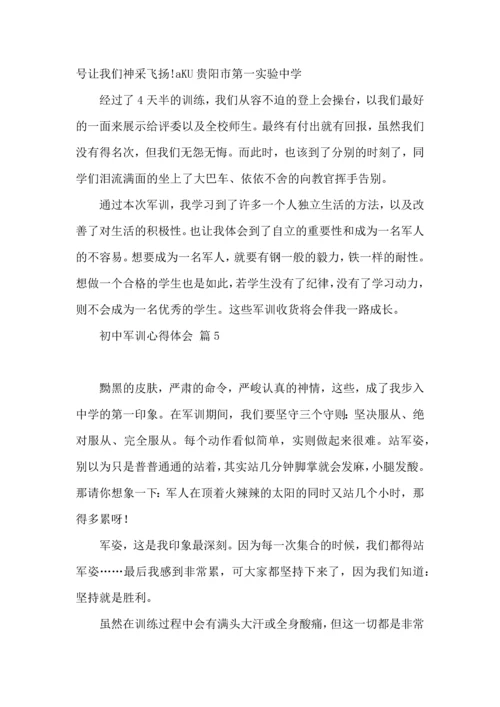 号让我们神采飞扬!aKU 贵阳市第一实验中学

经过了 4 天半的训练，我们从容不迫的登上会操台，以我们最好的一面来展示给评委以及全校师生。最终有付出就有回报，虽然我们没有得名次，但我们无怨无悔。而此时，也该到了分别的时刻了，同学们泪流满面的坐上了大巴车、依依不舍的向教官挥手告别。

通过本次军训，我学习到了许多一个人独立生活的方法，以及改善了对生活的积极性。也让我体会到了自立的重要性和成为一名军人的不容易。想要成为一名军人，就要有钢一般的毅力，铁一样的耐性。想做一个合格的学生也是如此，若学生没有了纪律，没有了学习动力，则不会成为一名优秀的学生。这些军训收货将会伴我一路成长。

初中军训心得体会 篇 5

黝黑的皮肤，严肃的命令，严峻认真的神情，这些，成了我步入中学的第一印象。在军训期间，我们要坚守三个守则：坚决服从、绝对服从、完全服从。每个动作看似简单，实则做起来很难。站军姿，别以为只是普普通通的站着，其实站几分钟脚掌就会发麻，小腿发酸。那请你想象一下：军人在顶着火辣辣的太阳的同时又站几个小时，那得多累呀!

军姿，这是我印象最深刻。因为每一次集合的时候，我们都得站军姿……最后我感到非常累，可大家都坚持下来了，因为我们知道：坚持就是胜利。

虽然在训练过程中会有满头大汗或全身酸痛，但这一切都是非常